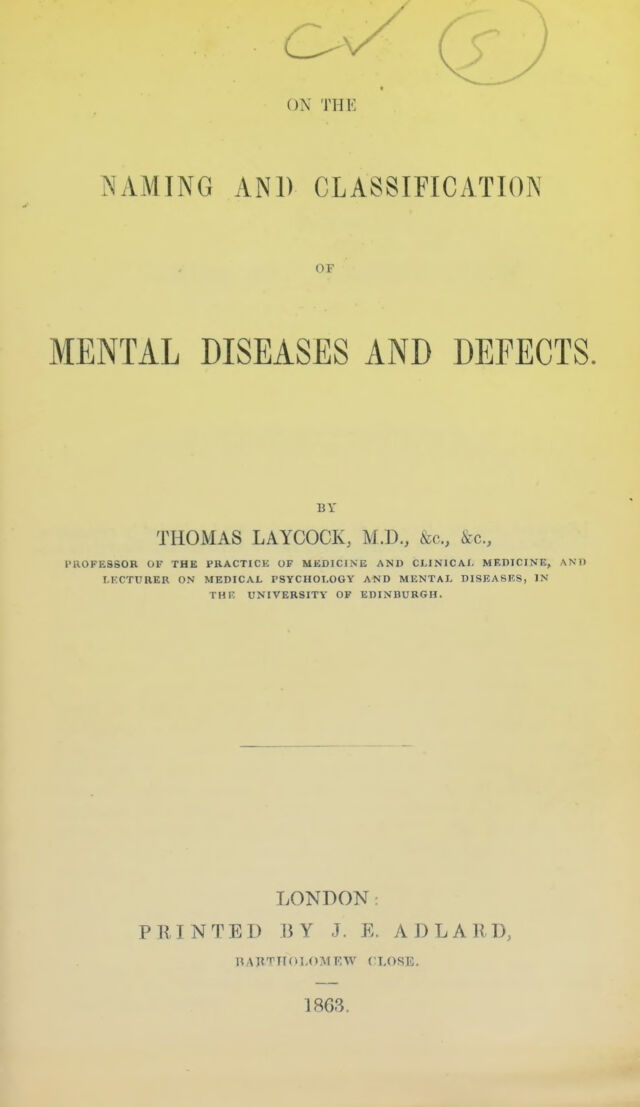 ON THE

NAMING AND CLASSIFICATION

OF

MENTAL DISEASES AND DEFECTS.

BY

THOMAS LAYCOCK, M.D., &c., &c.,

PROFESSOR OF THE PRACTICE OF MEDICINE AND CLINICAL MEDICINE, AND LECTURER ON MEDICAL PSYCHOLOGY AND MENTAL DISEASES, IN THE UNIVERSITY OF EDINBURGH.

LONDON:
PRINTED BY J. E. ADLARD,
BARTHOLOMEW CLOSE.

1863.